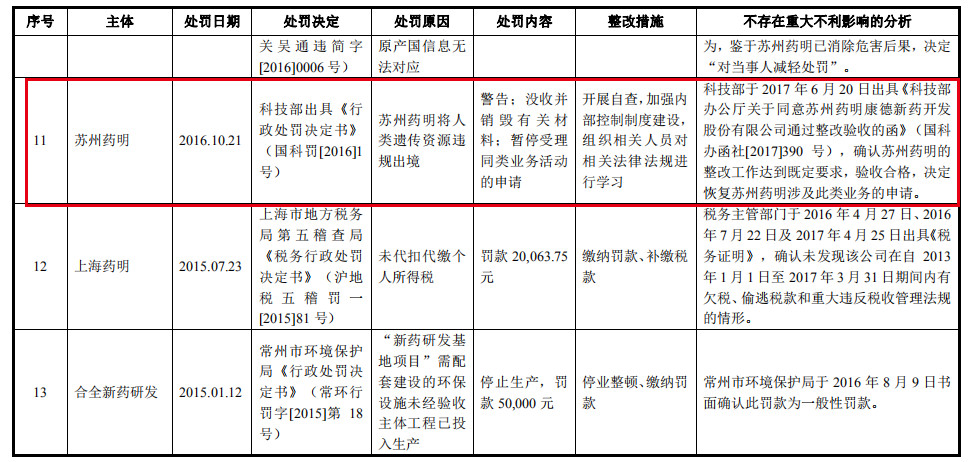 | 序号 | 主体 | 处罚日期 | 处罚决定 | 处罚原因 | 处罚内容 | 整改措施 | 不存在重大不利影响的分析 |
|---|---|---|---|---|---|---|---|
| | | | 关吴通违简字[2016]0006号） | 原产国信息无法对应 | | | 为，鉴于苏州药明已消除危害后果，决定“对当事人减轻处罚”。 |
| 11 | 苏州药明 | 2016.10.21 | 科技部出具《行政处罚决定书》（国科罚[2016]1号） | 苏州药明将人类遗传资源违规出境 | 警告；没收并销毁有关材料；暂停受理同类业务活动的申请 | 开展自查，加强内部控制制度建设，组织相关人员对相关法律法规进行学习 | 科技部于2017年6月20日出具《科技部办公厅关于同意苏州药明康德新药开发股份有限公司通过整改验收的函》（国科办函社[2017]390号），确认苏州药明的整改工作达到既定要求，验收合格，决定恢复苏州药明涉及此类业务的申请。 |
| 12 | 上海药明 | 2015.07.23 | 上海市地方税务局第五稽查局《税务行政处罚决定书》（沪地税五稽罚一[2015]81号） | 未代扣代缴个人所得税 | 罚款20,063.75元 | 缴纳罚款、补缴税款 | 税务主管部门于2016年4月27日、2016年7月22日及2017年4月25日出具《税务证明》，确认未发现该公司在自2013年1月1日至2017年3月31日期间内有欠税、偷逃税款和重大违反税收管理法规的情形。 |
| 13 | 合全新药研发 | 2015.01.12 | 常州市环境保护局《行政处罚决定书》（常环行罚字[2015]第18号） | “新药研发基地项目”需配套建设的环保设施未经验收主体工程已投入生产 | 停止生产，罚款50,000元 | 停业整顿、缴纳罚款 | 常州市环境保护局于2016年8月9日书面确认此罚款为一般性罚款。 |